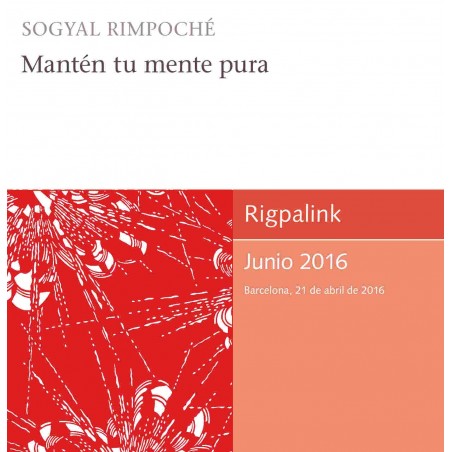 SOGYAL RIMPOCHÉ

Mantén tu mente pura

Rigpalink

Junio 2016

Barcelona, 21 de abril de 2016